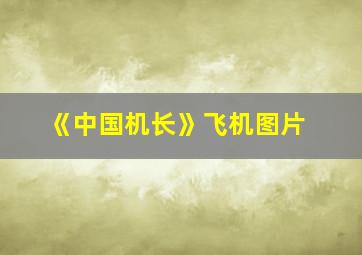 《中国机长》飞机图片